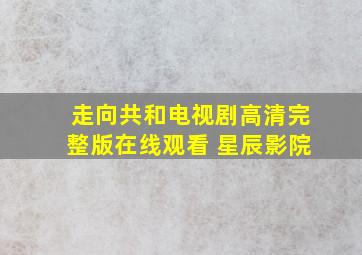 走向共和电视剧高清完整版在线观看 星辰影院